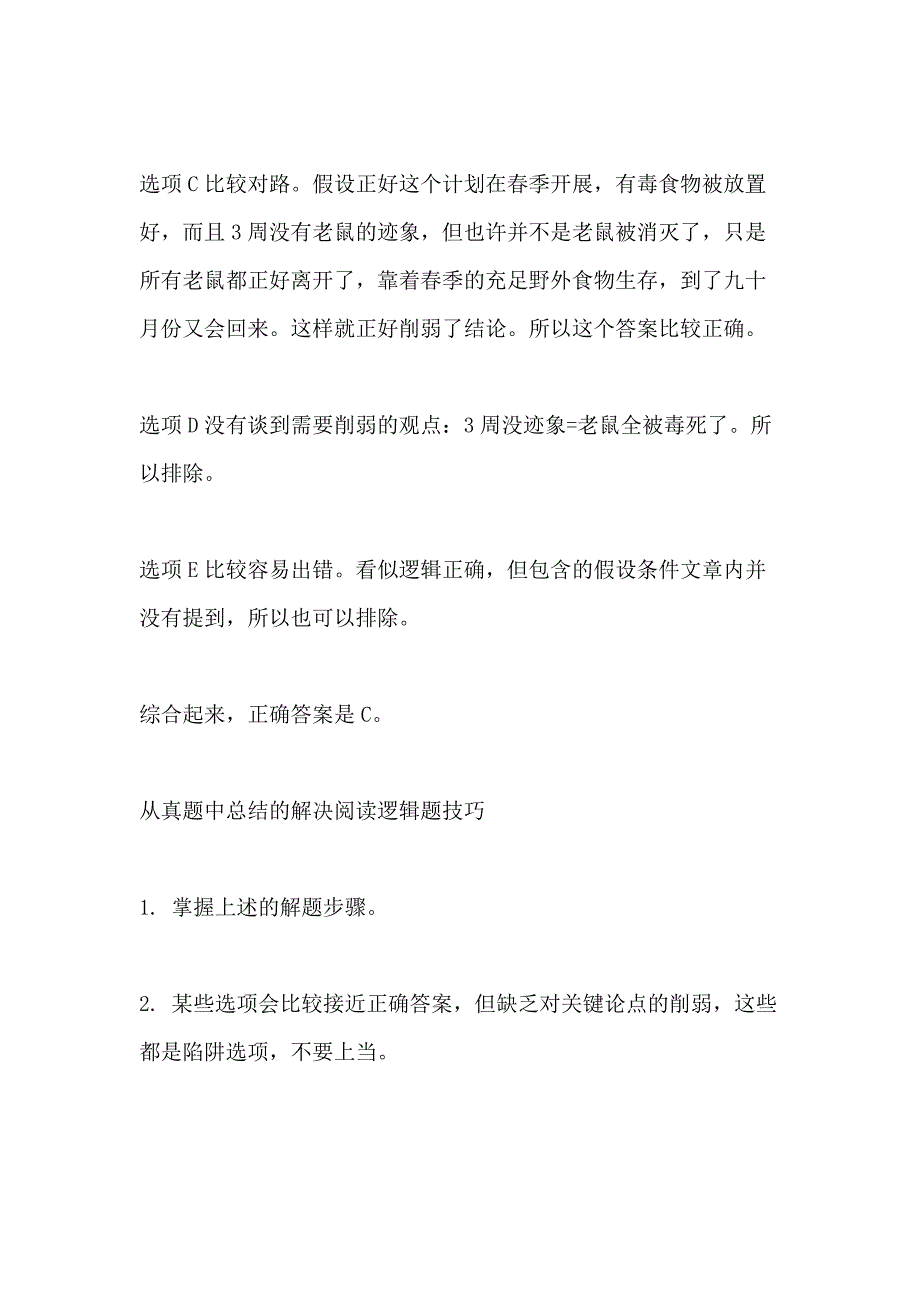 选项C比较对路。假设正好这个计划在春季开展，有毒食物被放置好，而且3周没有老鼠的迹象，但也许并不是老鼠被消灭了，只是所有老鼠都正好离开了，靠着春季的充足野外食物生存，到了九十月份又会回来。这样就正好削弱了结论。所以这个答案比较正确。

选项D没有谈到需要削弱的观点：3周没迹象=老鼠全被毒死了。所以排除。

选项E比较容易出错。看似逻辑正确，但包含的假设条件文章内并没有提到，所以也可以排除。

综合起来，正确答案是C。

从真题中总结的解决阅读逻辑题技巧

1. 掌握上述的解题步骤。

2. 某些选项会比较接近正确答案，但缺乏对关键论点的削弱，这些都是陷阱选项，不要上当。